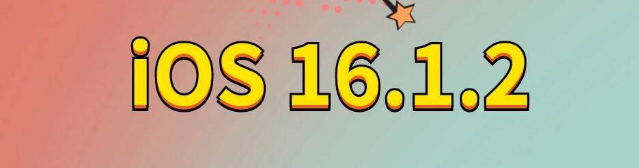 iOS 16.1.2